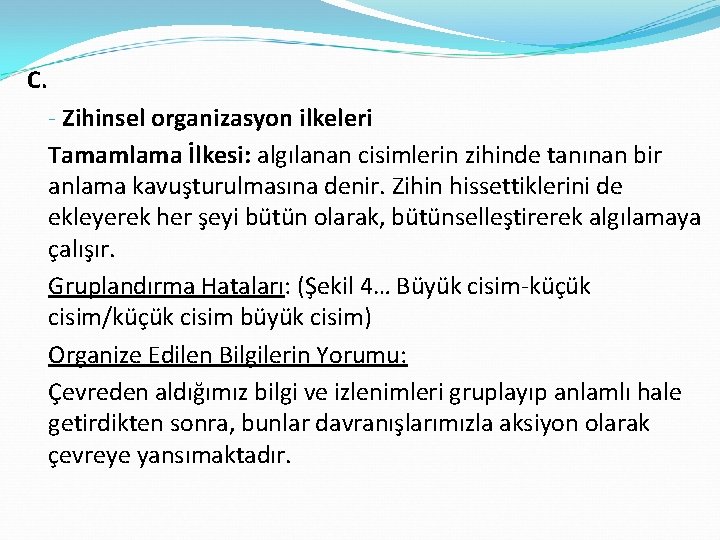 C.

- Zihinsel organizasyon ilkeleri

Tamamlama İlkesi: algılanan cisimlerin zihinde tanınan bir anlama kavuşturulmasına denir. Zihin hissettiklerini de ekleyerek her şeyi bütün olarak, bütünselleştirerek algılamaya çalışır.

Gruplandırma Hataları: (Şekil 4… Büyük cisim-küçük cisim/küçük cisim büyük cisim)

Organize Edilen Bilgilerin Yorumu:

Çevreden aldığımız bilgi ve izlenimleri gruplayıp anlamlı hale getirdikten sonra, bunlar davranışlarımızla aksiyon olarak çevreye yansımaktadır.